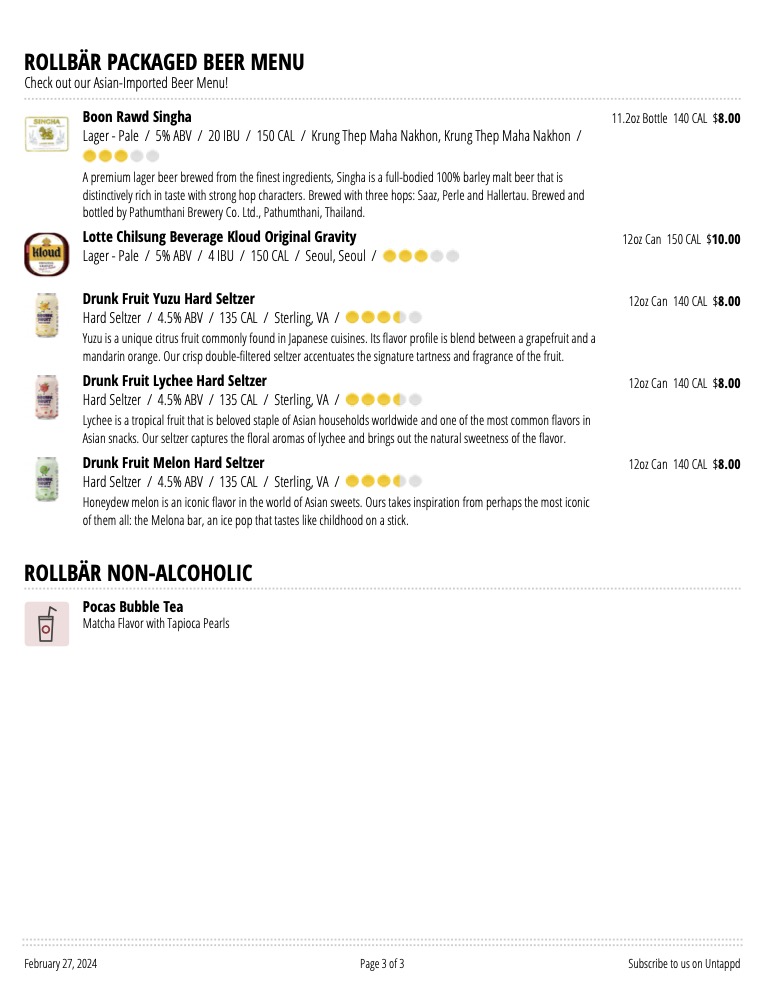 ROLLBÄR PACKAGED BEER MENU
Check out our Asian-Imported Beer Menu!

Boon Rawd Singha
Lager - Pale / 5% ABV / 20 IBU / 150 CAL / Krung Thep Maha Nakhon, Krung Thep Maha Nakhon /
11.2oz Bottle 140 CAL $8.00

A premium lager beer brewed from the finest ingredients, Singha is a full-bodied 100% barley malt beer that is distinctively rich in taste with strong hop characters. Brewed with three hops: Saaz, Perle and Hallertau. Brewed and bottled by Pathumthani Brewery Co. Ltd., Pathumthani, Thailand.

Lotte Chilsung Beverage Kloud Original Gravity
Lager - Pale / 5% ABV / 4 IBU / 150 CAL / Seoul, Seoul /
12oz Can 150 CAL $10.00

Drunk Fruit Yuzu Hard Seltzer
Hard Seltzer / 4.5% ABV / 135 CAL / Sterling, VA /
12oz Can 140 CAL $8.00
Yuzu is a unique citrus fruit commonly found in Japanese cuisines. Its flavor profile is blend between a grapefruit and a mandarin orange. Our crisp double-filtered seltzer accentuates the signature tartness and fragrance of the fruit.

Drunk Fruit Lychee Hard Seltzer
Hard Seltzer / 4.5% ABV / 135 CAL / Sterling, VA /
12oz Can 140 CAL $8.00
Lychee is a tropical fruit that is beloved staple of Asian households worldwide and one of the most common flavors in Asian snacks. Our seltzer captures the floral aromas of lychee and brings out the natural sweetness of the flavor.

Drunk Fruit Melon Hard Seltzer
Hard Seltzer / 4.5% ABV / 135 CAL / Sterling, VA /
12oz Can 140 CAL $8.00
Honeydew melon is an iconic flavor in the world of Asian sweets. Ours takes inspiration from perhaps the most iconic of them all: the Melona bar, an ice pop that tastes like childhood on a stick.

ROLLBÄR NON-ALCOHOLIC

Pocas Bubble Tea
Matcha Flavor with Tapioca Pearls

February 27, 2024
Page 3 of 3
Subscribe to us on Untappd